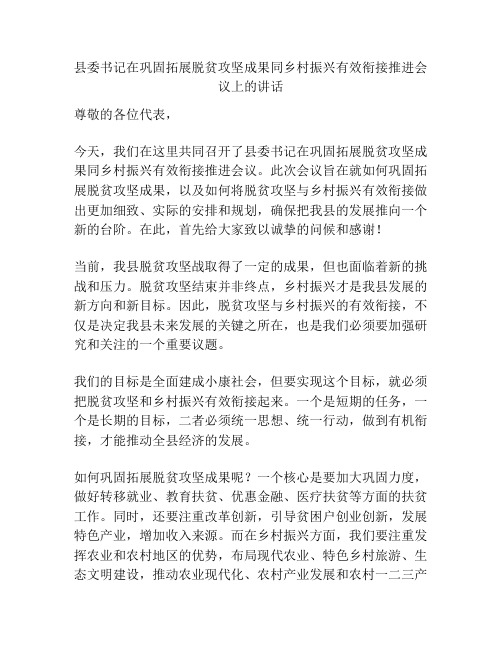 县委书记在巩固拓展脱贫攻坚成果同乡村振兴有效衔接推进会议上的讲话

尊敬的各位代表，

今天，我们在这里共同召开了县委书记在巩固拓展脱贫攻坚成果同乡村振兴有效衔接推进会议。此次会议旨在就如何巩固拓展脱贫攻坚成果，以及如何将脱贫攻坚与乡村振兴有效衔接做出更加细致、实际的安排和规划，确保把我县的发展推向一个新的台阶。在此，首先给大家致以诚挚的问候和感谢！

当前，我县脱贫攻坚战取得了一定的成果，但也面临着新的挑战和压力。脱贫攻坚结束并非终点，乡村振兴才是我县发展的新方向和新目标。因此，脱贫攻坚与乡村振兴的有效衔接，不仅是决定我县未来发展的关键之所在，也是我们必须要加强研究和关注的一个重要议题。

我们的目标是全面建成小康社会，但要实现这个目标，就必须把脱贫攻坚和乡村振兴有效衔接起来。一个是短期的任务，一个是长期的目标，二者必须统一思想、统一行动，做到有机衔接，才能推动全县经济的发展。

如何巩固拓展脱贫攻坚成果呢？一个核心是要加大巩固力度，做好转移就业、教育扶贫、优惠金融、医疗扶贫等方面的扶贫工作。同时，还要注重改革创新，引导贫困户创业创新，发展特色产业，增加收入来源。而在乡村振兴方面，我们要注重发挥农业和农村地区的优势，布局现代农业、特色乡村旅游、生态文明建设，推动农业现代化、农村产业发展和农村一二三产